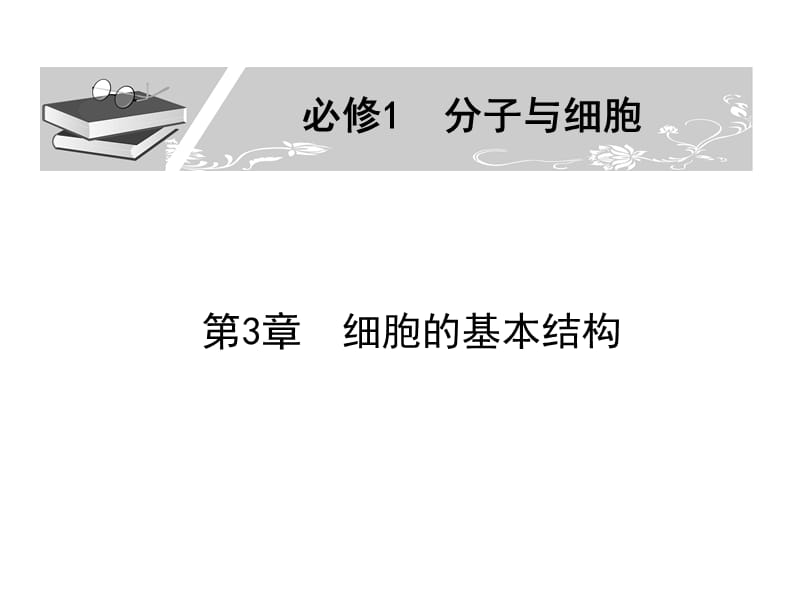 必修1　分子与细胞

第3章　细胞的基本结构